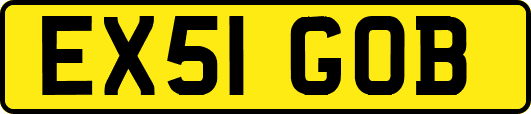 EX51 GOB